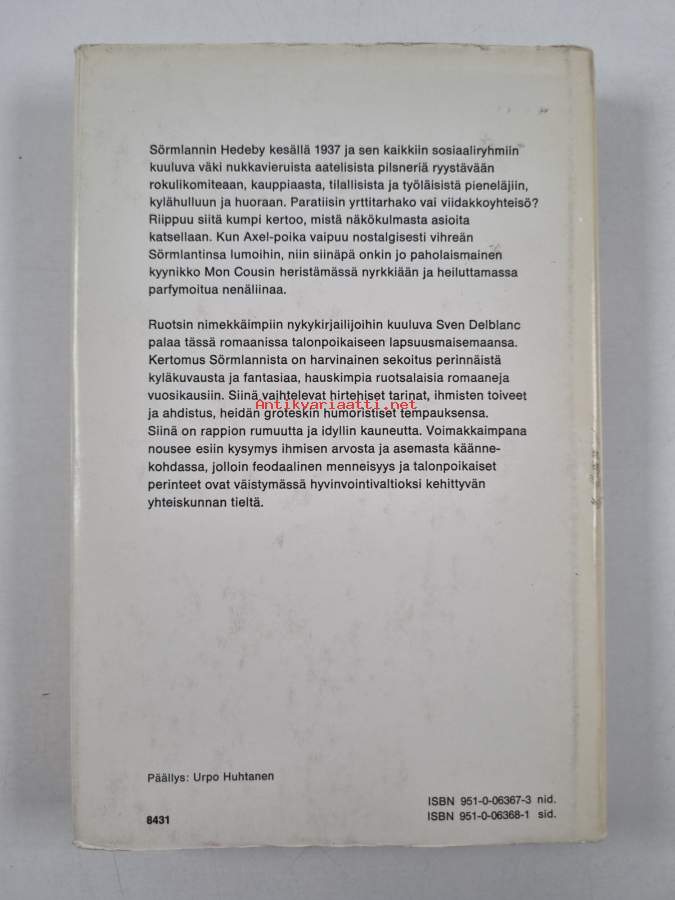 Sörmlannin Hedeby kesällä 1937 ja sen kaikkiin sosiaaliryhmiin kuuluva väki nukkavieruista aatelisista pilsneriä ryystävään rokulikomiteaan, kauppiaasta, tilallisista ja työläisistä pieneläjiin, kylähulluun ja huoraan. Paratiisin yrttitarhako vai viidakkoyhteisö? Riippuu siitä kumpi kertoo, mistä näkökulmasta asioita katsellaan. Kun Axel-poika vaipuu nostalgisesti vihreän Sörmlantinsa lumoihin, niin siinäpä onkin jo paholaismainen kyynikko Mon Cousin heristämässä nyrkkiään ja heiluttamassa parfymoitua nenäliinaa.

Ruotsin nimekkäimpiin nykykirjailijoihin kuuluva Sven Delblanc palaa tässä romaanissa talonpoikaiseen lapsuusmaisemaansa. Kertomus Sörmlannista on harvinainen sekoitus perinnäistä kyläkuvausta ja fantasiaa, hauskimpia ruotsalaisia romaaneja vuosikausiin. Siinä vaihtelevat hirtehiset tarinat, ihmisten toiveet ja ahdistus, heidän groteskin humoristiset tempauksensa. Siinä on rappion rumuutta ja idyllin kauneutta. Voimakkaimpana nousee esiin kysymys ihmisen arvosta ja asemasta käännekohdassa, jolloin feodaalinen menneisyys ja talonpoikaiset perinteet ovat väistymässä hyvinvointivaltioksi kehittyvän yhteiskunnan tieltä.

Antikvariaatti.net

Päällys: Urpo Huhtanen

8431

ISBN 951-0-06367-3 nid.
ISBN 951-0-06368-1 sid.